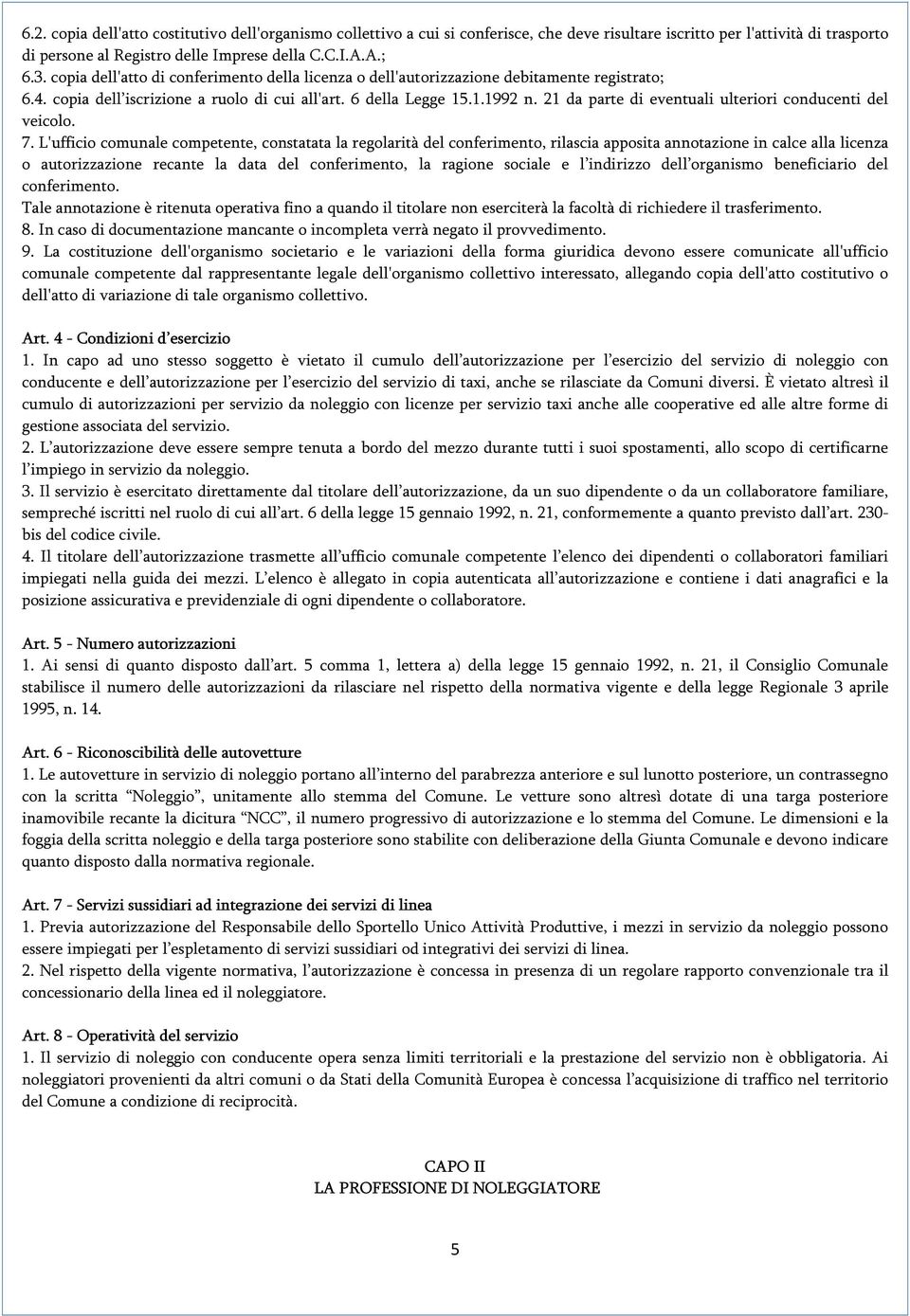 6.2. copia dell'atto costitutivo dell'organismo collettivo a cui si conferisce, che deve risultare iscritto per l'attività di trasporto di persone al Registro delle Imprese della C.C.I.A.A.;
6.3. copia dell'atto di conferimento della licenza o dell'autorizzazione debitamente registrato;
6.4. copia dell'iscrizione a ruolo di cui all'art. 6 della Legge 15.1.1992 n. 21 da parte di eventuali ulteriori conducenti del veicolo.
7. L'ufficio comunale competente, constatata la regolarità del conferimento, rilascia apposita annotazione in calce alla licenza o autorizzazione recante la data del conferimento, la ragione sociale e l'indirizzo dell'organismo beneficiario del conferimento.
Tale annotazione è ritenuta operativa fino a quando il titolare non eserciterà la facoltà di richiedere il trasferimento.
8. In caso di documentazione mancante o incompleta verrà negato il provvedimento.
9. La costituzione dell'organismo societario e le variazioni della forma giuridica devono essere comunicate all'ufficio comunale competente dal rappresentante legale dell'organismo collettivo interessato, allegando copia dell'atto costitutivo o dell'atto di variazione di tale organismo collettivo.

Art. 4 - Condizioni d'esercizio
1. In capo ad uno stesso soggetto è vietato il cumulo dell'autorizzazione per l'esercizio del servizio di noleggio con conducente e dell'autorizzazione per l'esercizio del servizio di taxi, anche se rilasciate da Comuni diversi. È vietato altresì il cumulo di autorizzazioni per servizio da noleggio con licenze per servizio taxi anche alle cooperative ed alle altre forme di gestione associata del servizio.
2. L'autorizzazione deve essere sempre tenuta a bordo del mezzo durante tutti i suoi spostamenti, allo scopo di certificarne l'impiego in servizio da noleggio.
3. Il servizio è esercitato direttamente dal titolare dell'autorizzazione, da un suo dipendente o da un collaboratore familiare, sempreché iscritti nel ruolo di cui all'art. 6 della legge 15 gennaio 1992, n. 21, conformemente a quanto previsto dall'art. 230-bis del codice civile.
4. Il titolare dell'autorizzazione trasmette all'ufficio comunale competente l'elenco dei dipendenti o collaboratori familiari impiegati nella guida dei mezzi. L'elenco è allegato in copia autenticata all'autorizzazione e contiene i dati anagrafici e la posizione assicurativa e previdenziale di ogni dipendente o collaboratore.

Art. 5 - Numero autorizzazioni
1. Ai sensi di quanto disposto dall'art. 5 comma 1, lettera a) della legge 15 gennaio 1992, n. 21, il Consiglio Comunale stabilisce il numero delle autorizzazioni da rilasciare nel rispetto della normativa vigente e della legge Regionale 3 aprile 1995, n. 14.

Art. 6 - Riconoscibilità delle autovetture
1. Le autovetture in servizio di noleggio portano all'interno del parabrezza anteriore e sul lunotto posteriore, un contrassegno con la scritta "Noleggio", unitamente allo stemma del Comune. Le vetture sono altresì dotate di una targa posteriore inamovibile recante la dicitura "NCC", il numero progressivo di autorizzazione e lo stemma del Comune. Le dimensioni e la foggia della scritta noleggio e della targa posteriore sono stabilite con deliberazione della Giunta Comunale e devono indicare quanto disposto dalla normativa regionale.

Art. 7 - Servizi sussidiari ad integrazione dei servizi di linea
1. Previa autorizzazione del Responsabile dello Sportello Unico Attività Produttive, i mezzi in servizio da noleggio possono essere impiegati per l'espletamento di servizi sussidiari od integrativi dei servizi di linea.
2. Nel rispetto della vigente normativa, l'autorizzazione è concessa in presenza di un regolare rapporto convenzionale tra il concessionario della linea ed il noleggiatore.

Art. 8 - Operatività del servizio
1. Il servizio di noleggio con conducente opera senza limiti territoriali e la prestazione del servizio non è obbligatoria. Ai noleggiatori provenienti da altri comuni o da Stati della Comunità Europea è concessa l'acquisizione di traffico nel territorio del Comune a condizione di reciprocità.

CAPO II
LA PROFESSIONE DI NOLEGGIATORE

5